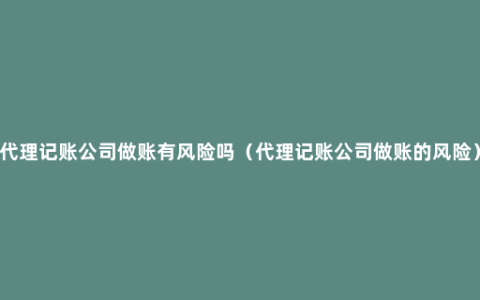 代理记账公司做账有风险吗（代理记账公司做账的风险）